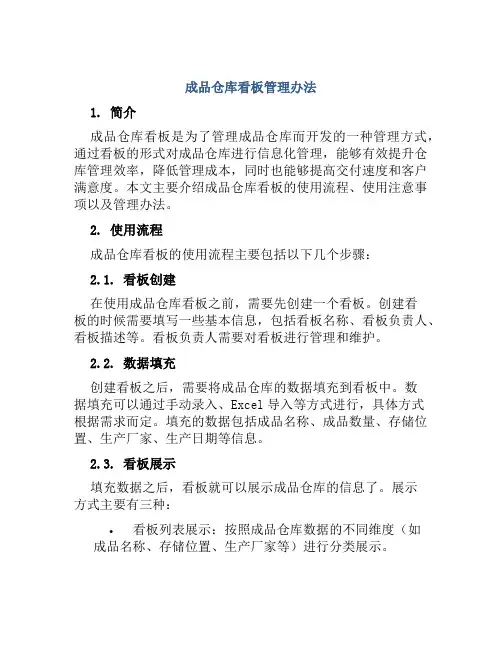 成品仓库看板管理办法

1. 简介

成品仓库看板是为了管理成品仓库而开发的一种管理方式，通过看板的形式对成品仓库进行信息化管理，能够有效提升仓库管理效率，降低管理成本，同时也能够提高交付速度和客户满意度。本文主要介绍成品仓库看板的使用流程、使用注意事项以及管理办法。

2. 使用流程

成品仓库看板的使用流程主要包括以下几个步骤：

2.1. 看板创建

在使用成品仓库看板之前，需要先创建一个看板。创建看板的时候需要填写一些基本信息，包括看板名称、看板负责人、看板描述等。看板负责人需要对看板进行管理和维护。

2.2. 数据填充

创建看板之后，需要将成品仓库的数据填充到看板中。数据填充可以通过手动录入、Excel 导入等方式进行，具体方式根据需求而定。填充的数据包括成品名称、成品数量、存储位置、生产厂家、生产日期等信息。

2.3. 看板展示

填充数据之后，看板就可以展示成品仓库的信息了。展示方式主要有三种：

• 看板列表展示：按照成品仓库数据的不同维度（如成品名称、存储位置、生产厂家等）进行分类展示。